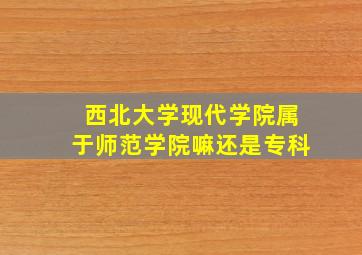 西北大学现代学院属于师范学院嘛还是专科